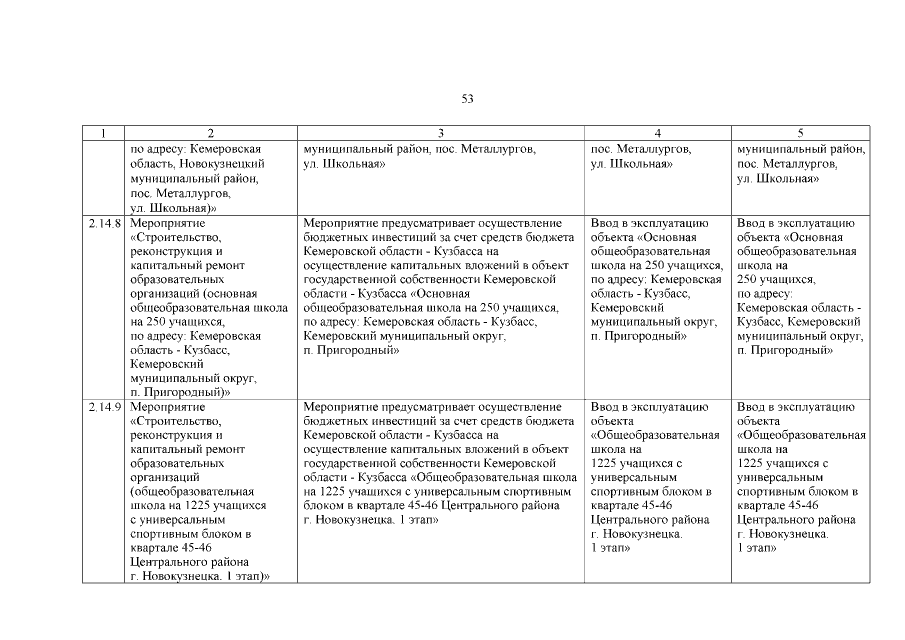 53

| 1 | 2 | 3 | 4 | 5 |
|---|---|---|---|---|
| | по адресу: Кемеровская область, Новокузнецкий муниципальный район, пос. Металлургов, ул. Школьная)» | муниципальный район, пос. Металлургов, ул. Школьная» | пос. Металлургов, ул. Школьная» | муниципальный район, пос. Металлургов, ул. Школьная» |
| 2.14.8 | Мероприятие «Строительство, реконструкция и капитальный ремонт образовательных организаций (основная общеобразовательная школа на 250 учащихся, по адресу: Кемеровская область - Кузбасс, Кемеровский муниципальный округ, п. Пригородный)» | Мероприятие предусматривает осуществление бюджетных инвестиций за счет средств бюджета Кемеровской области - Кузбасса на осуществление капитальных вложений в объект государственной собственности Кемеровской области - Кузбасса «Основная общеобразовательная школа на 250 учащихся, по адресу: Кемеровская область - Кузбасс, Кемеровский муниципальный округ, п. Пригородный» | Ввод в эксплуатацию объекта «Основная общеобразовательная школа на 250 учащихся, по адресу: Кемеровская область - Кузбасс, Кемеровский муниципальный округ, п. Пригородный» | Ввод в эксплуатацию объекта «Основная общеобразовательная школа на 250 учащихся, по адресу: Кемеровская область - Кузбасс, Кемеровский муниципальный округ, п. Пригородный» |
| 2.14.9 | Мероприятие «Строительство, реконструкция и капитальный ремонт образовательных организаций (общеобразовательная школа на 1225 учащихся с универсальным спортивным блоком в квартале 45-46 Центрального района г. Новокузнецка. 1 этап)» | Мероприятие предусматривает осуществление бюджетных инвестиций за счет средств бюджета Кемеровской области - Кузбасса на осуществление капитальных вложений в объект государственной собственности Кемеровской области - Кузбасса «Общеобразовательная школа на 1225 учащихся с универсальным спортивным блоком в квартале 45-46 Центрального района г. Новокузнецка. 1 этап» | Ввод в эксплуатацию объекта «Общеобразовательная школа на 1225 учащихся с универсальным спортивным блоком в квартале 45-46 Центрального района г. Новокузнецка. 1 этап» | Ввод в эксплуатацию объекта «Общеобразовательная школа на 1225 учащихся с универсальным спортивным блоком в квартале 45-46 Центрального района г. Новокузнецка. 1 этап» |